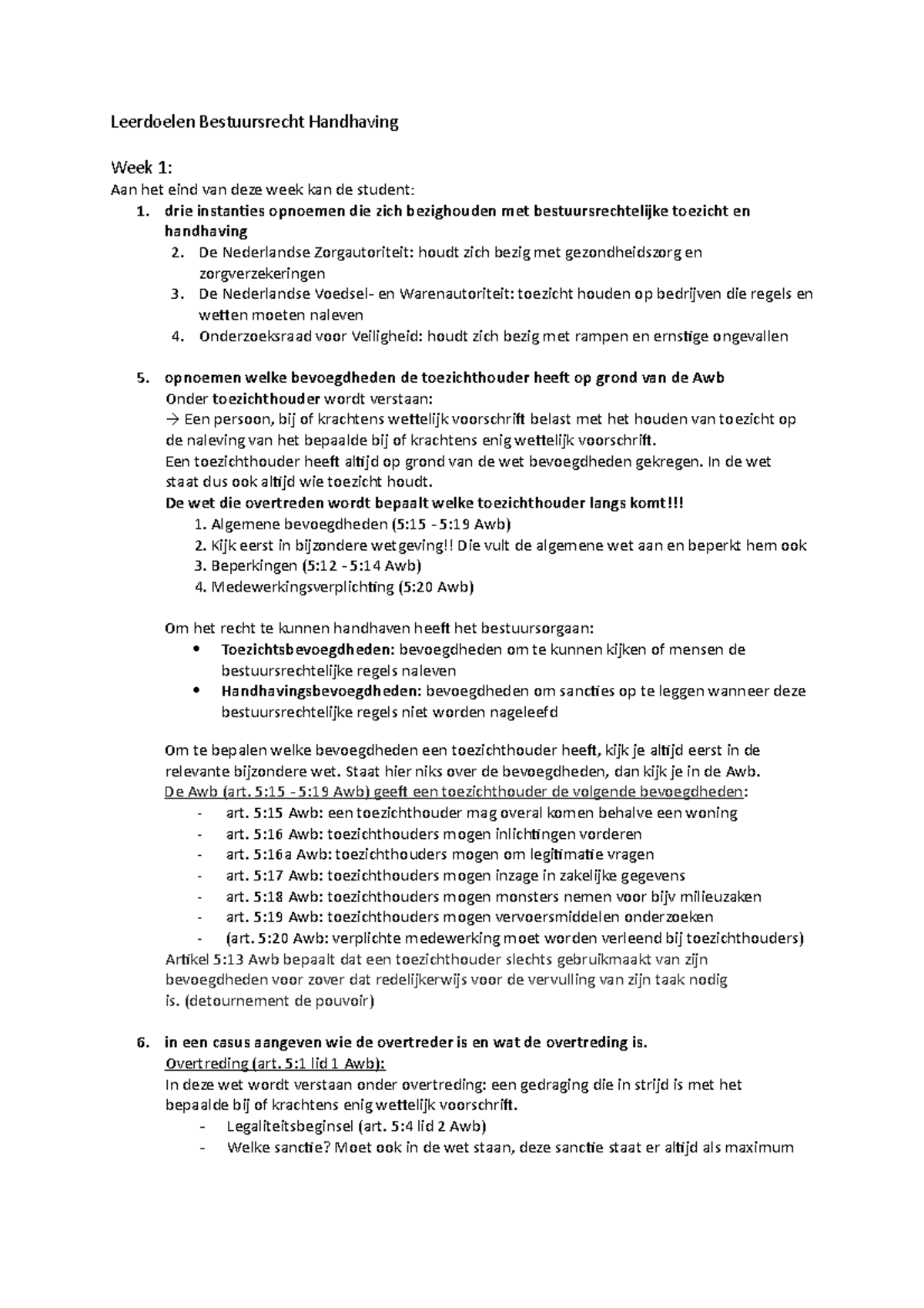 Leerdoelen Bestuursrecht Handhaving

Week 1:
Aan het eind van deze week kan de student:
1. drie instanties opnoemen die zich bezighouden met bestuursrechtelijke toezicht en handhaving
2. De Nederlandse Zorgautoriteit: houdt zich bezig met gezondheidszorg en zorgverzekeringen
3. De Nederlandse Voedsel- en Warenautoriteit: toezicht houden op bedrijven die regels en wetten moeten naleven
4. Onderzoeksraad voor Veiligheid: houdt zich bezig met rampen en ernstige ongevallen

5. opnoemen welke bevoegdheden de toezichthouder heeft op grond van de Awb
Onder toezichthouder wordt verstaan:
→ Een persoon, bij of krachtens wettelijk voorschrift belast met het houden van toezicht op de naleving van het bepaalde bij of krachtens enig wettelijk voorschrift.
Een toezichthouder heeft altijd op grond van de wet bevoegdheden gekregen. In de wet staat dus ook altijd wie toezicht houdt.
De wet die overtreden wordt bepaalt welke toezichthouder langs komt!!!
1. Algemene bevoegdheden (5:15 - 5:19 Awb)
2. Kijk eerst in bijzondere wetgeving!! Die vult de algemene wet aan en beperkt hem ook
3. Beperkingen (5:12 - 5:14 Awb)
4. Medewerkingsverplichting (5:20 Awb)

Om het recht te kunnen handhaven heeft het bestuursorgaan:
• Toezichtsbevoegdheden: bevoegdheden om te kunnen kijken of mensen de bestuursrechtelijke regels naleven
• Handhavingsbevoegdheden: bevoegdheden om sancties op te leggen wanneer deze bestuursrechtelijke regels niet worden nageleefd

Om te bepalen welke bevoegdheden een toezichthouder heeft, kijk je altijd eerst in de relevante bijzondere wet. Staat hier niks over de bevoegdheden, dan kijk je in de Awb.
De Awb (art. 5:15 - 5:19 Awb) geeft een toezichthouder de volgende bevoegdheden:
- art. 5:15 Awb: een toezichthouder mag overal komen behalve een woning
- art. 5:16 Awb: toezichthouders mogen inlichtingen vorderen
- art. 5:16a Awb: toezichthouders mogen om legitimatie vragen
- art. 5:17 Awb: toezichthouders mogen inzage in zakelijke gegevens
- art. 5:18 Awb: toezichthouders mogen monsters nemen voor bijv milieuzaken
- art. 5:19 Awb: toezichthouders mogen vervoersmiddelen onderzoeken
- (art. 5:20 Awb: verplichte medewerking moet worden verleend bij toezichthouders)
Artikel 5:13 Awb bepaalt dat een toezichthouder slechts gebruikmaakt van zijn bevoegdheden voor zover dat redelijkerwijs voor de vervulling van zijn taak nodig is. (detournement de pouvoir)

6. in een casus aangeven wie de overtreder is en wat de overtreding is.
Overtreding (art. 5:1 lid 1 Awb):
In deze wet wordt verstaan onder overtreding: een gedraging die in strijd is met het bepaalde bij of krachtens enig wettelijk voorschrift.
- Legaliteitsbeginsel (art. 5:4 lid 2 Awb)
- Welke sanctie? Moet ook in de wet staan, deze sanctie staat er altijd als maximum